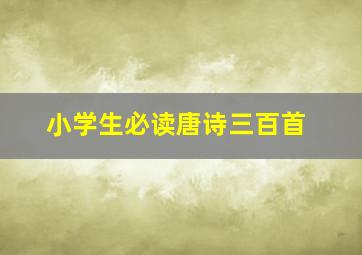 小学生必读唐诗三百首